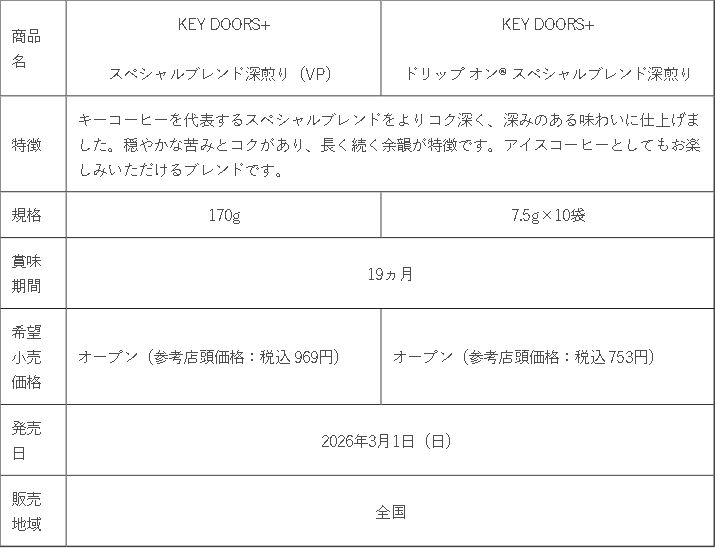 | 商品名 | KEY DOORS+ スペシャルブレンド深煎り（VP） | KEY DOORS+ ドリップ オン® スペシャルブレンド深煎り |
|---|---|---|
| 特徴 | キーコーヒーを代表するスペシャルブレンドをよりコク深く、深みのある味わいに仕上げました。穏やかな苦みとコクがあり、長く続く余韻が特徴です。アイスコーヒーとしてもお楽しみいただけるブレンドです。 | |
| 規格 | 170g | 7.5g×10袋 |
| 賞味期間 | 19ヵ月 | |
| 希望小売価格 | オープン（参考店頭価格：税込969円） | オープン（参考店頭価格：税込753円） |
| 発売日 | 2026年3月1日（日） | |
| 販売地域 | 全国 | |